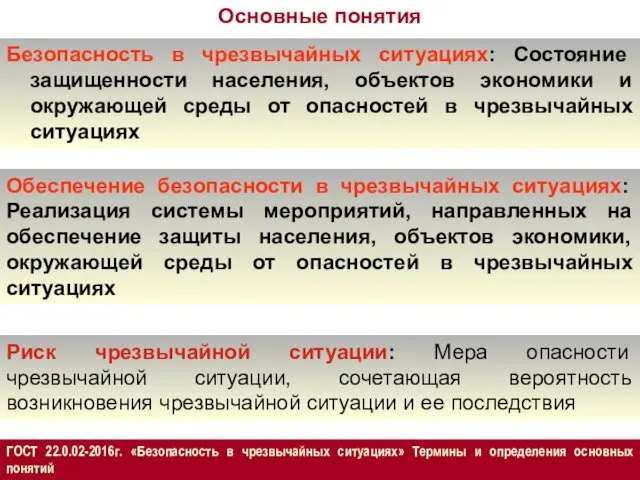 Основные понятия

Безопасность в чрезвычайных ситуациях: Состояние защищенности населения, объектов экономики и окружающей среды от опасностей в чрезвычайных ситуациях

Обеспечение безопасности в чрезвычайных ситуациях: Реализация системы мероприятий, направленных на обеспечение защиты населения, объектов экономики, окружающей среды от опасностей в чрезвычайных ситуациях

Риск чрезвычайной ситуации: Мера опасности чрезвычайной ситуации, сочетающая вероятность возникновения чрезвычайной ситуации и ее последствия

ГОСТ 22.0.02-2016г. «Безопасность в чрезвычайных ситуациях» Термины и определения основных понятий